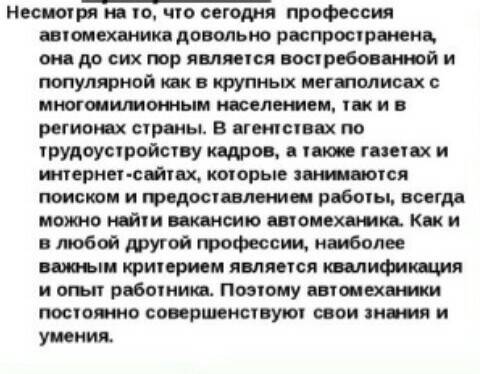 Несмотря на то, что сегодня профессия автомеханика довольно распространена, она до сих пор является востребованной и популярной как в крупных мегаполисах с многомилионным населением, так и в регионах страны. В агентствах по трудоустройству кадров, а также газетах и интернет-сайтах, которые занимаются поиском и предоставлением работы, всегда можно найти вакансию автомеханика. Как и в любой другой профессии, наиболее важным критерием является квалификация и опыт работника. Поэтому автомеханики постоянно совершенствуют свои знания и умения.